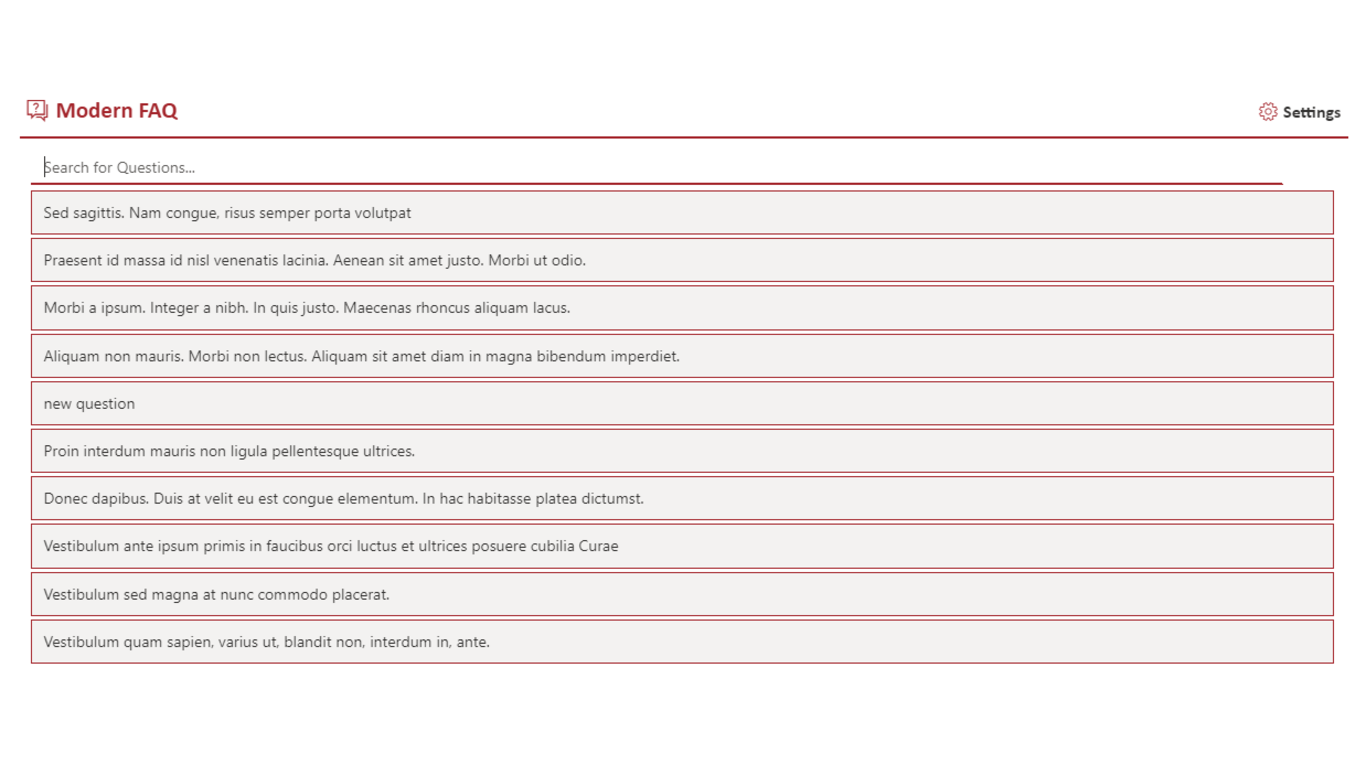 Modern FAQ

Settings

Search for Questions...

Sed sagittis. Nam congue, risus semper porta volutpat

Praesent id massa id nisl venenatis lacinia. Aenean sit amet justo. Morbi ut odio.

Morbi a ipsum. Integer a nibh. In quis justo. Maecenas rhoncus aliquam lacus.

Aliquam non mauris. Morbi non lectus. Aliquam sit amet diam in magna bibendum imperdiet.

new question

Proin interdum mauris non ligula pellentesque ultrices.

Donec dapibus. Duis at velit eu est congue elementum. In hac habitasse platea dictumst.

Vestibulum ante ipsum primis in faucibus orci luctus et ultrices posuere cubilia Curae

Vestibulum sed magna at nunc commodo placerat.

Vestibulum quam sapien, varius ut, blandit non, interdum in, ante.